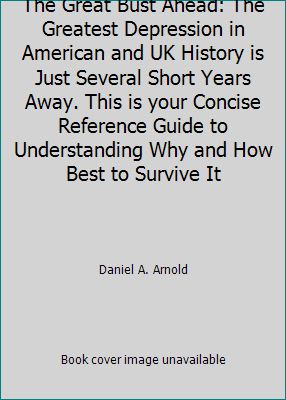 The Great Bust Ahead: The Greatest Depression in American and UK History is Just Several Short Years Away. This is your Concise Reference Guide to Understanding Why and How Best to Survive It

Daniel A. Arnold

Book cover image unavailable